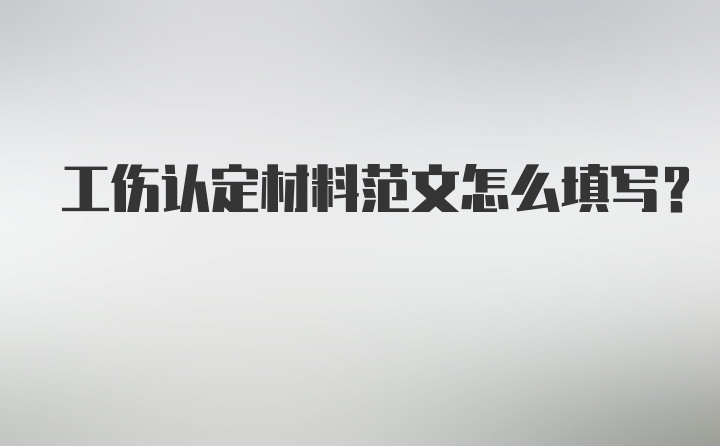 工伤认定材料范文怎么填写？